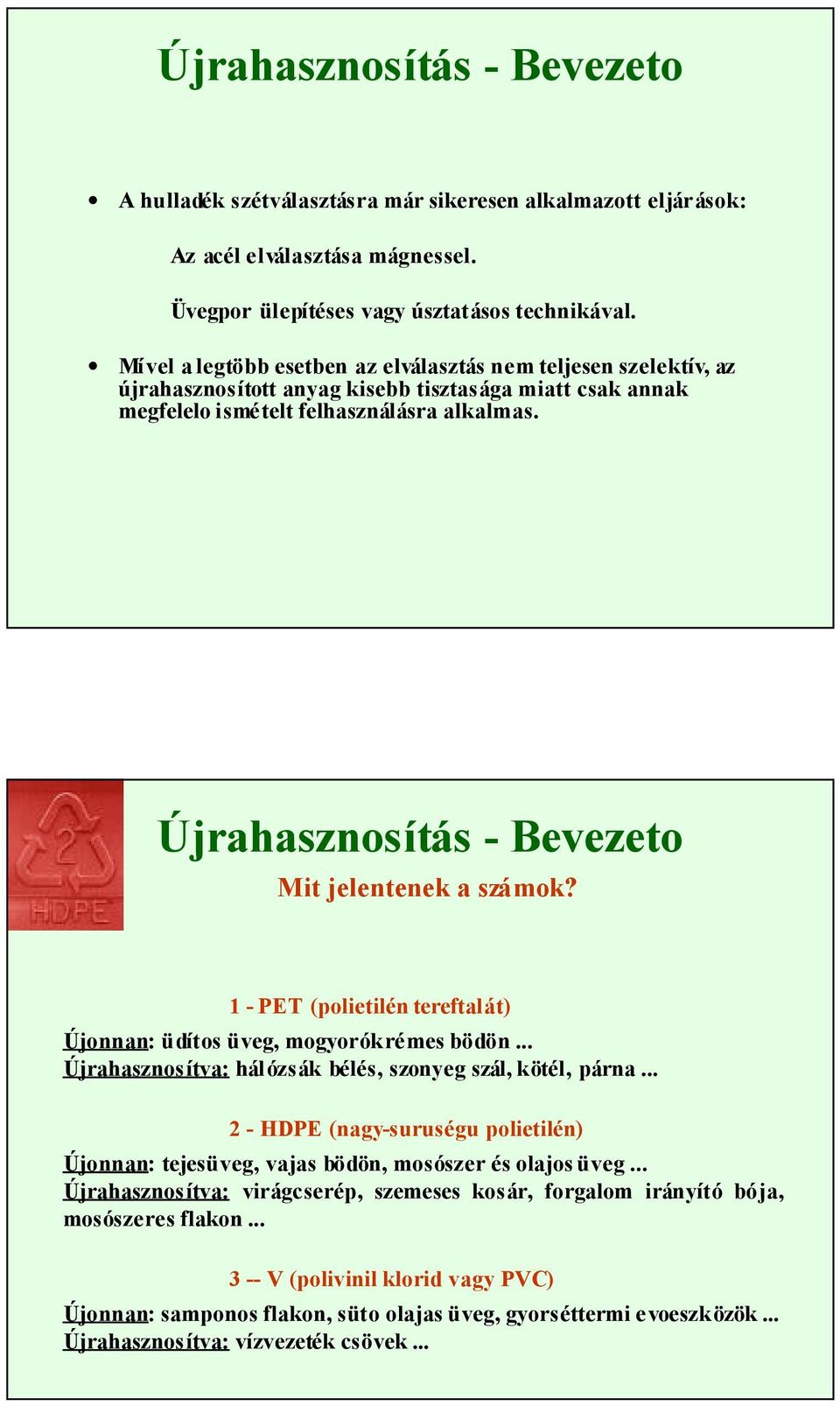 Újrahasznosítás - Bevezeto

• A hulladék szétválasztásra már sikeresen alkalmazott eljárások:

Az acél elválasztása mágnessel.

Üvegpor ülepítéses vagy úsztatásos technikával.

• Mível a legtöbb esetben az elválasztás nem teljesen szelektív, az újrahasznosított anyag kisebb tisztasága miatt csak annak megfelelo ismételt felhasználásra alkalmas.

2

HDPE

Újrahasznosítás - Bevezeto

Mit jelentenek a számok?

1 - PET (polietilén tereftalát)

Újonnan: üdítos üveg, mogyorókrémes bödön ...
Újrahasznosítva: hálózsák bélés, szonyeg szál, kötél, párna ...

2 - HDPE (nagy-suruségu polietilén)

Újonnan: tejesüveg, vajas bödön, mosószer és olajos üveg ...
Újrahasznosítva: virágcserép, szemeses kosár, forgalom irányító bója, mosószeres flakon ...

3 -- V (polivinil klorid vagy PVC)

Újonnan: samponos flakon, süto olajas üveg, gyorséttermi evoeszközök ...
Újrahasznosítva: vízvezeték csövek ...